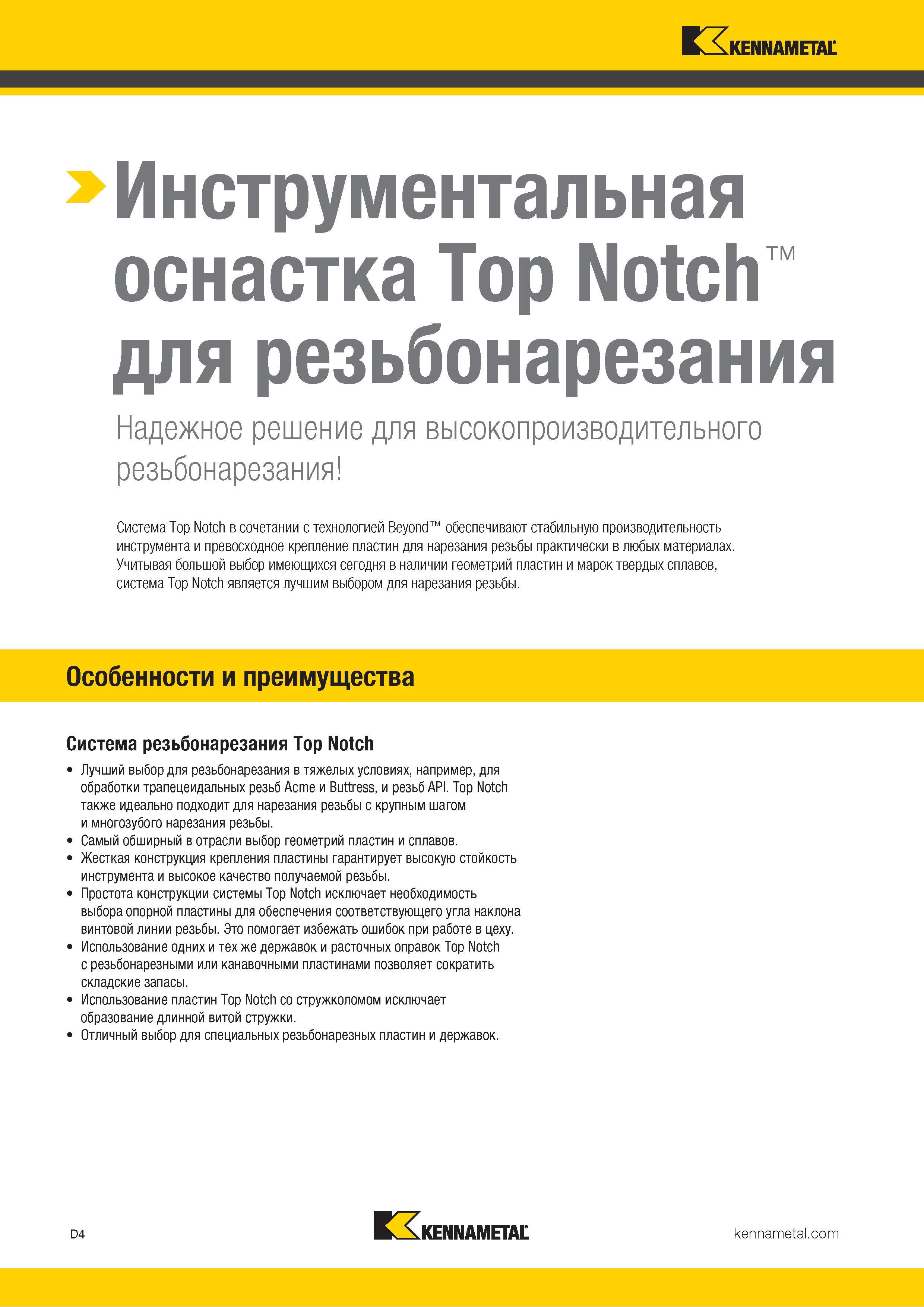 KENNAMETAL

Инструментальная оснастка Top Notch™ для резьбонарезания

Надежное решение для высокопроизводительного резьбонарезания!

Система Top Notch в сочетании с технологией Beyond™ обеспечивают стабильную производительность инструмента и превосходное крепление пластин для нарезания резьбы практически в любых материалах. Учитывая большой выбор имеющихся сегодня в наличии геометрий пластин и марок твердых сплавов, система Top Notch является лучшим выбором для нарезания резьбы.

Особенности и преимущества

Система резьбонарезания Top Notch

• Лучший выбор для резьбонарезания в тяжелых условиях, например, для обработки трапецеидальных резьб Acme и Buttress, и резьб API. Top Notch также идеально подходит для нарезания резьбы с крупным шагом и многозубого нарезания резьбы.
• Самый обширный в отрасли выбор геометрий пластин и сплавов.
• Жесткая конструкция крепления пластины гарантирует высокую стойкость инструмента и высокое качество получаемой резьбы.
• Простота конструкции системы Top Notch исключает необходимость выбора опорной пластины для обеспечения соответствующего угла наклона винтовой линии резьбы. Это помогает избежать ошибок при работе в цеху.
• Использование одних и тех же державок и расточных оправок Top Notch с резьбонарезными или канавочными пластинами позволяет сократить складские запасы.
• Использование пластин Top Notch со стружколомом исключает образование длинной витой стружки.
• Отличный выбор для специальных резьбонарезных пластин и державок.

D4

KENNAMETAL

kennametal.com